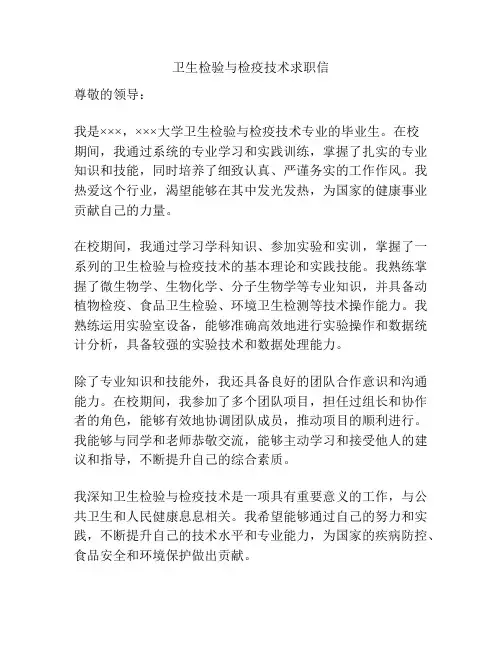 卫生检验与检疫技术求职信

尊敬的领导：

我是×××，×××大学卫生检验与检疫技术专业的毕业生。在校期间，我通过系统的专业学习和实践训练，掌握了扎实的专业知识和技能，同时培养了细致认真、严谨务实的工作作风。我热爱这个行业，渴望能够在其中发光发热，为国家的健康事业贡献自己的力量。

在校期间，我通过学习学科知识、参加实验和实训，掌握了一系列的卫生检验与检疫技术的基本理论和实践技能。我熟练掌握了微生物学、生物化学、分子生物学等专业知识，并具备动植物检疫、食品卫生检验、环境卫生检测等技术操作能力。我熟练运用实验室设备，能够准确高效地进行实验操作和数据统计分析，具备较强的实验技术和数据处理能力。

除了专业知识和技能外，我还具备良好的团队合作意识和沟通能力。在校期间，我参加了多个团队项目，担任过组长和协作者的角色，能够有效地协调团队成员，推动项目的顺利进行。我能够与同学和老师恭敬交流，能够主动学习和接受他人的建议和指导，不断提升自己的综合素质。

我深知卫生检验与检疫技术是一项具有重要意义的工作，与公共卫生和人民健康息息相关。我希望能够通过自己的努力和实践，不断提升自己的技术水平和专业能力，为国家的疾病防控、食品安全和环境保护做出贡献。